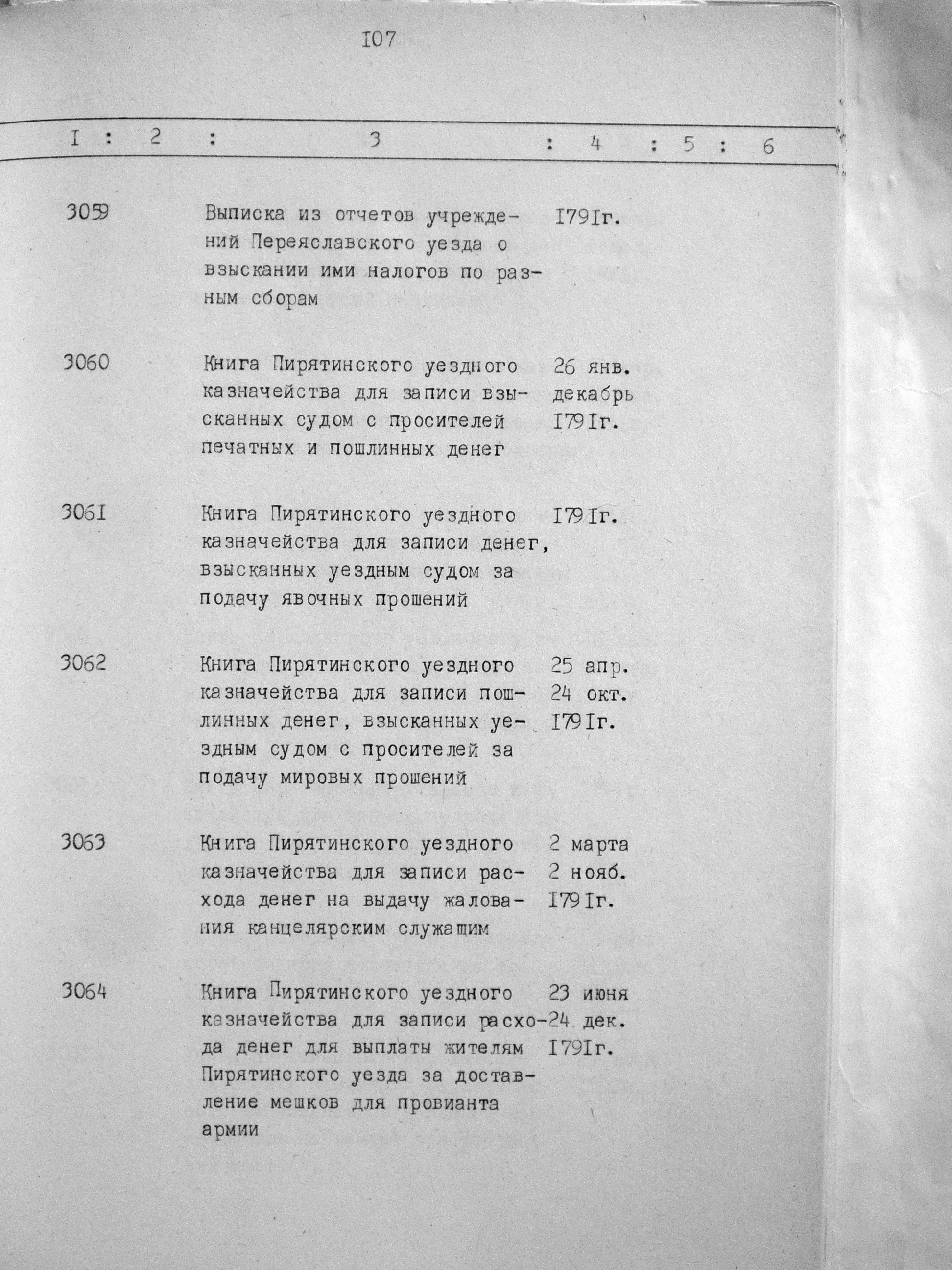 I07

| I | 2 | 3 | 4 | 5 | 6 |
|---|---|---|---|---|---|
| 3059 | | Выписка из отчетов учреждений Переяславского уезда о взыскании ими налогов по разным сборам | I79Iг. | | |
| 3060 | | Книга Пирятинского уездного казначейства для записи взысканных судом с просителей печатных и пошлинных денег | 26 янв. декабрь I79Iг. | | |
| 306I | | Книга Пирятинского уездного казначейства для записи денег, взысканных уездным судом за подачу явочных прошений | I79Iг. | | |
| 3062 | | Книга Пирятинского уездного казначейства для записи пошлинных денег, взысканных уездным судом с просителей за подачу мировых прошений | 25 апр. 24 окт. I79Iг. | | |
| 3063 | | Книга Пирятинского уездного казначейства для записи расхода денег на выдачу жалования канцелярским служащим | 2 марта 2 нояб. I79Iг. | | |
| 3064 | | Книга Пирятинского уездного казначейства для записи расхода денег для выплаты жителям Пирятинского уезда за доставление мешков для провианта армии | 23 июня 24 дек. I79Iг. | | |